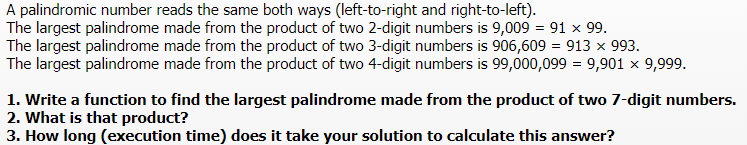 A palindromic number reads the same both ways (left-to-right and right-to-left).
The largest palindrome made from the product of two 2-digit numbers is 9,009 = 91 × 99.
The largest palindrome made from the product of two 3-digit numbers is 906,609 = 913 × 993.
The largest palindrome made from the product of two 4-digit numbers is 99,000,099 = 9,901 × 9,999.

**1. Write a function to find the largest palindrome made from the product of two 7-digit numbers.**
**2. What is that product?**
**3. How long (execution time) does it take your solution to calculate this answer?**